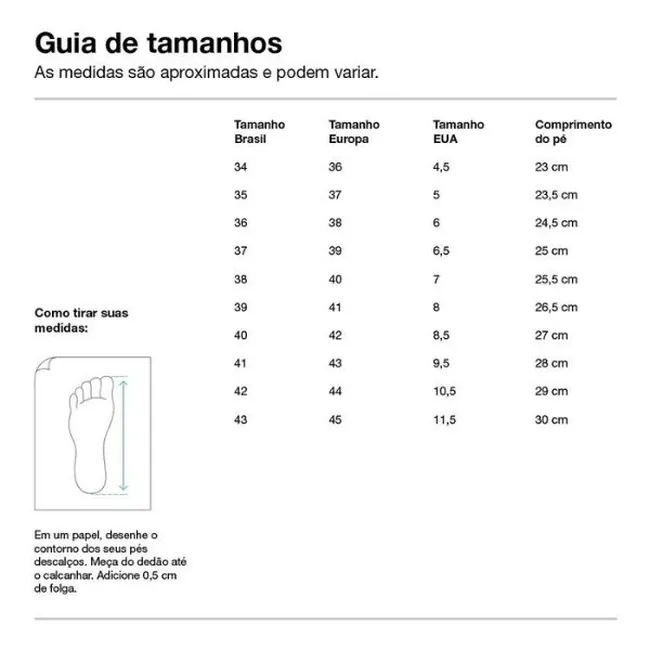 Guia de tamanhos

As medidas são aproximadas e podem variar.

| Tamanho Brasil | Tamanho Europa | Tamanho EUA | Comprimento do pé |
|---|---|---|---|
| 34 | 36 | 4,5 | 23 cm |
| 35 | 37 | 5 | 23,5 cm |
| 36 | 38 | 6 | 24,5 cm |
| 37 | 39 | 6,5 | 25 cm |
| 38 | 40 | 7 | 25,5 cm |
| 39 | 41 | 8 | 26,5 cm |
| 40 | 42 | 8,5 | 27 cm |
| 41 | 43 | 9,5 | 28 cm |
| 42 | 44 | 10,5 | 29 cm |
| 43 | 45 | 11,5 | 30 cm |

Como tirar suas medidas:

Em um papel, desenhe o contorno dos seus pés descalços. Meça do dedão até o calcanhar. Adicione 0,5 cm de folga.